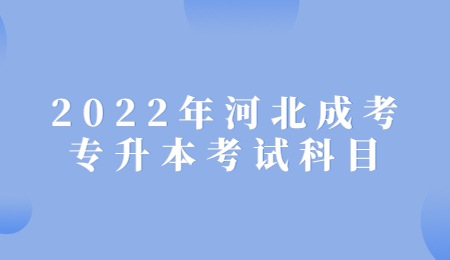 2022年河北成考
专升本考试科目